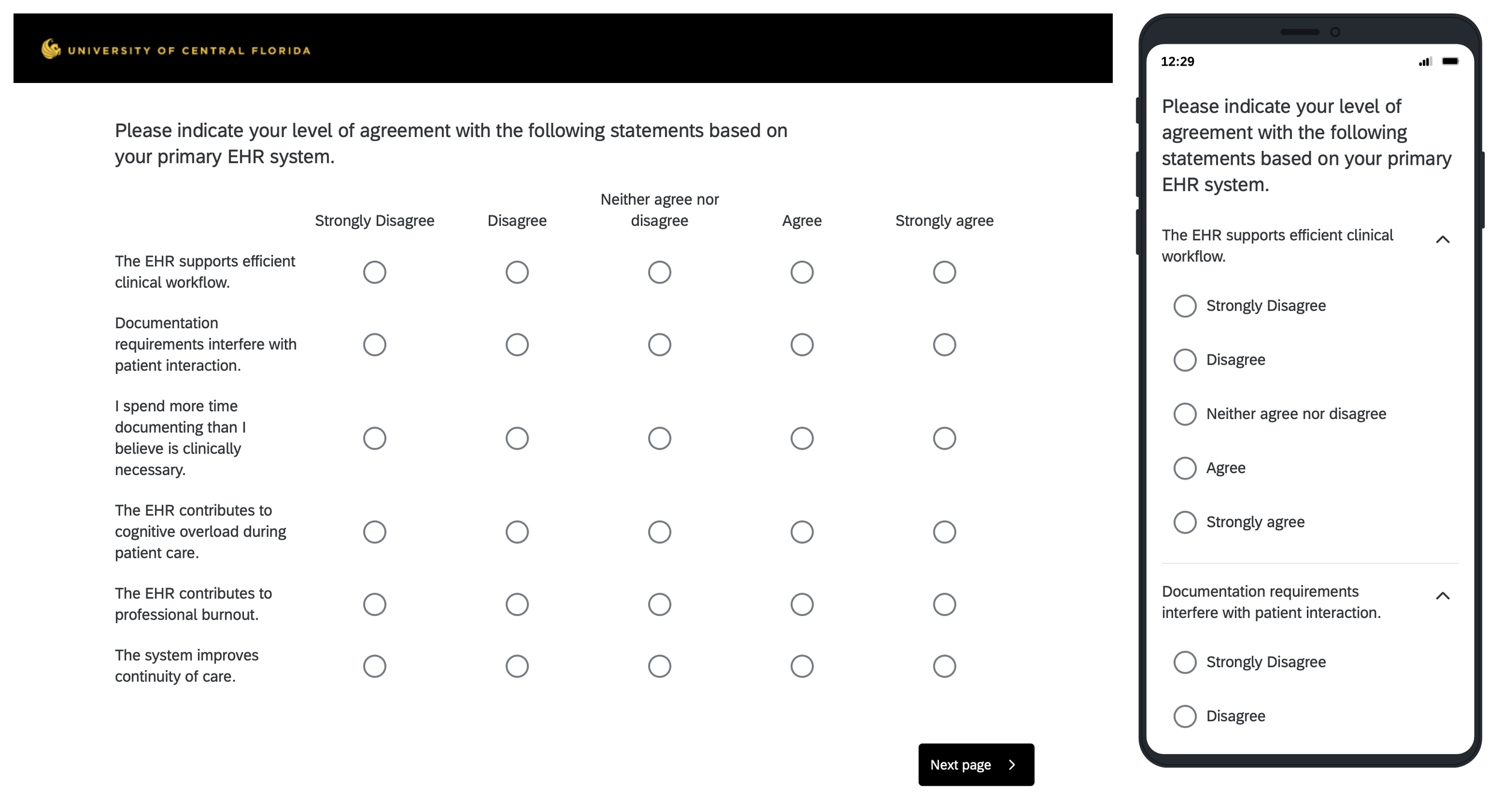 UNIVERSITY OF CENTRAL FLORIDA

Please indicate your level of agreement with the following statements based on your primary EHR system.

| | Strongly Disagree | Disagree | Neither agree nor disagree | Agree | Strongly agree |
|---|---|---|---|---|---|
| The EHR supports efficient clinical workflow. | | | | | |
| Documentation requirements interfere with patient interaction. | | | | | |
| I spend more time documenting than I believe is clinically necessary. | | | | | |
| The EHR contributes to cognitive overload during patient care. | | | | | |
| The EHR contributes to professional burnout. | | | | | |
| The system improves continuity of care. | | | | | |

Next page

12:29

Please indicate your level of agreement with the following statements based on your primary EHR system.

The EHR supports efficient clinical workflow.

Strongly Disagree

Disagree

Neither agree nor disagree

Agree

Strongly agree

Documentation requirements interfere with patient interaction.

Strongly Disagree

Disagree